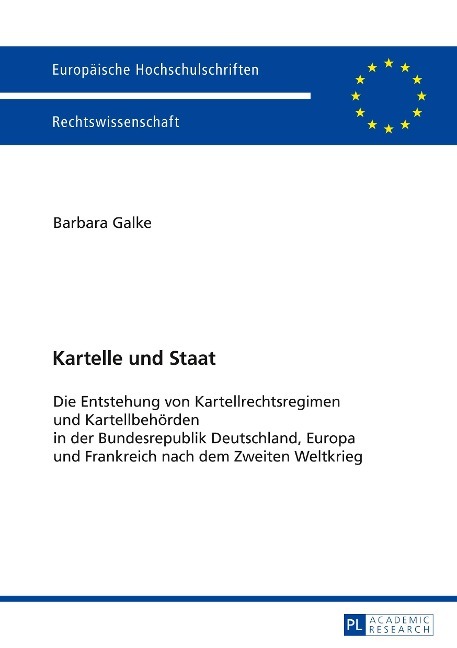 Europäische Hochschulschriften

Rechtswissenschaft

Barbara Galke

Kartelle und Staat

Die Entstehung von Kartellrechtsregimen und Kartellbehörden in der Bundesrepublik Deutschland, Europa und Frankreich nach dem Zweiten Weltkrieg

PL ACADEMIC RESEARCH